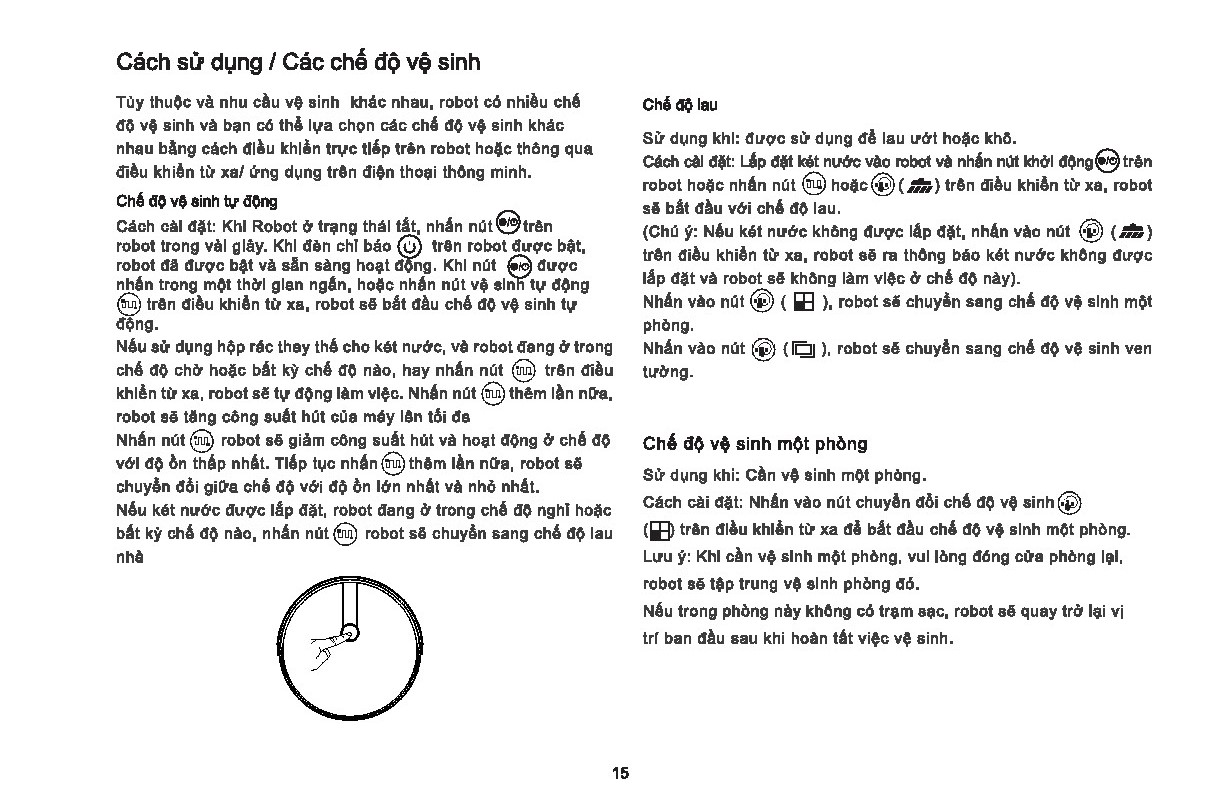 Cách sử dụng / Các chế độ vệ sinh

Tùy thuộc và nhu cầu vệ sinh khác nhau, robot có nhiều chế độ vệ sinh và bạn có thể lựa chọn các chế độ vệ sinh khác nhau bằng cách điều khiển trực tiếp trên robot hoặc thông qua điều khiển từ xa/ ứng dụng trên điện thoại thông minh.

Chế độ vệ sinh tự động

Cách cài đặt: Khi Robot ở trạng thái tắt, nhấn nút trên robot trong vài giây. Khi đèn chỉ báo trên robot được bật, robot đã được bật và sẵn sàng hoạt động. Khi nút được nhấn trong một thời gian ngắn, hoặc nhấn nút vệ sinh tự động trên điều khiển từ xa, robot sẽ bắt đầu chế độ vệ sinh tự động.

Nếu sử dụng hộp rác thay thế cho két nước, và robot đang ở trong chế độ chờ hoặc bất kỳ chế độ nào, hay nhấn nút trên điều khiển từ xa, robot sẽ tự động làm việc. Nhấn nút thêm lần nữa, robot sẽ tăng công suất hút của máy lên tối đa

Nhấn nút robot sẽ giảm công suất hút và hoạt động ở chế độ với độ ồn thấp nhất. Tiếp tục nhấn thêm lần nữa, robot sẽ chuyển đổi giữa chế độ với độ ồn lớn nhất và nhỏ nhất.

Nếu két nước được lắp đặt, robot đang ở trong chế độ nghỉ hoặc bất kỳ chế độ nào, nhấn nút robot sẽ chuyển sang chế độ lau nhà

Chế độ lau

Sử dụng khi: được sử dụng để lau ướt hoặc khô.

Cách cài đặt: Lắp đặt két nước vào robot và nhấn nút khởi động trên robot hoặc nhấn nút hoặc ( ) trên điều khiển từ xa, robot sẽ bắt đầu với chế độ lau.

(Chú ý: Nếu két nước không được lắp đặt, nhấn vào nút ( ) trên điều khiển từ xa, robot sẽ ra thông báo két nước không được lắp đặt và robot sẽ không làm việc ở chế độ này).

Nhấn vào nút ( ), robot sẽ chuyển sang chế độ vệ sinh một phòng.

Nhấn vào nút ( ), robot sẽ chuyển sang chế độ vệ sinh ven tường.

Chế độ vệ sinh một phòng

Sử dụng khi: Cần vệ sinh một phòng.

Cách cài đặt: Nhấn vào nút chuyển đổi chế độ vệ sinh ( ) trên điều khiển từ xa để bắt đầu chế độ vệ sinh một phòng.

Lưu ý: Khi cần vệ sinh một phòng, vui lòng đóng cửa phòng lại, robot sẽ tập trung vệ sinh phòng đó.

Nếu trong phòng này không có trạm sạc, robot sẽ quay trở lại vị trí ban đầu sau khi hoàn tất việc vệ sinh.

15